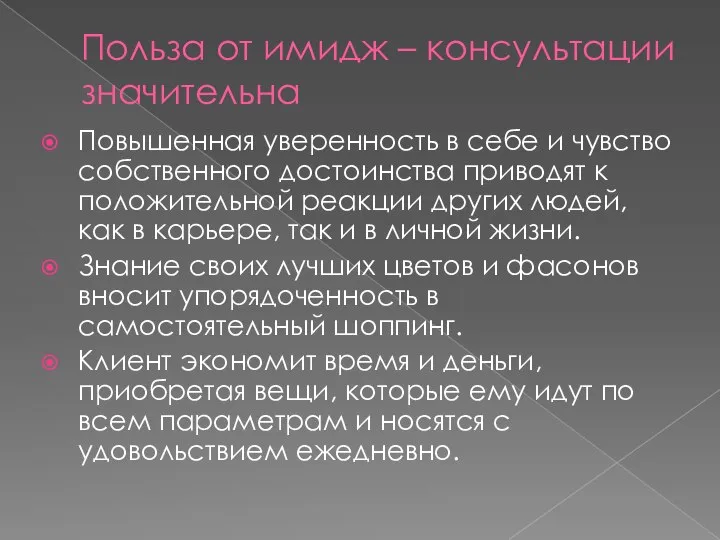 Польза от имидж – консультации значительна

Повышенная уверенность в себе и чувство собственного достоинства приводят к положительной реакции других людей, как в карьере, так и в личной жизни.

Знание своих лучших цветов и фасонов вносит упорядоченность в самостоятельный шоппинг.

Клиент экономит время и деньги, приобретая вещи, которые ему идут по всем параметрам и носятся с удовольствием ежедневно.